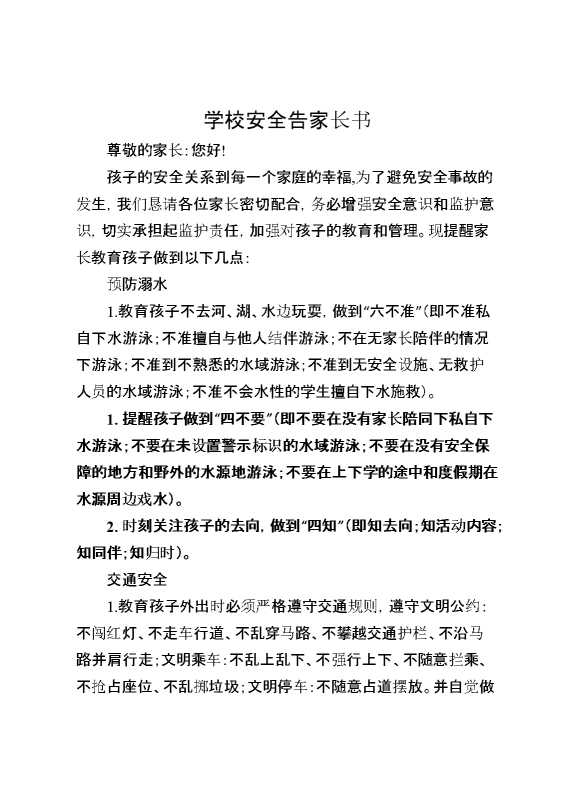 学校安全告家长书

尊敬的家长：您好！

孩子的安全关系到每一个家庭的幸福,为了避免安全事故的发生，我们恳请各位家长密切配合，务必增强安全意识和监护意识，切实承担起监护责任，加强对孩子的教育和管理。现提醒家长教育孩子做到以下几点：

预防溺水

1.教育孩子不去河、湖、水边玩耍，做到“六不准”(即不准私自下水游泳；不准擅自与他人结伴游泳；不在无家长陪伴的情况下游泳；不准到不熟悉的水域游泳；不准到无安全设施、无救护人员的水域游泳；不准不会水性的学生擅自下水施救)。

1. 提醒孩子做到“四不要”(即不要在没有家长陪同下私自下水游泳；不要在未设置警示标识的水域游泳；不要在没有安全保障的地方和野外的水源地游泳；不要在上下学的途中和度假期在水源周边戏水)。

2. 时刻关注孩子的去向，做到“四知”(即知去向；知活动内容；知同伴；知归时)。

交通安全

1.教育孩子外出时必须严格遵守交通规则，遵守文明公约：不闯红灯、不走车行道、不乱穿马路、不攀越交通护栏、不沿马路并肩行走；文明乘车：不乱上乱下、不强行上下、不随意拦乘、不抢占座位、不乱掷垃圾；文明停车：不随意占道摆放。并自觉做